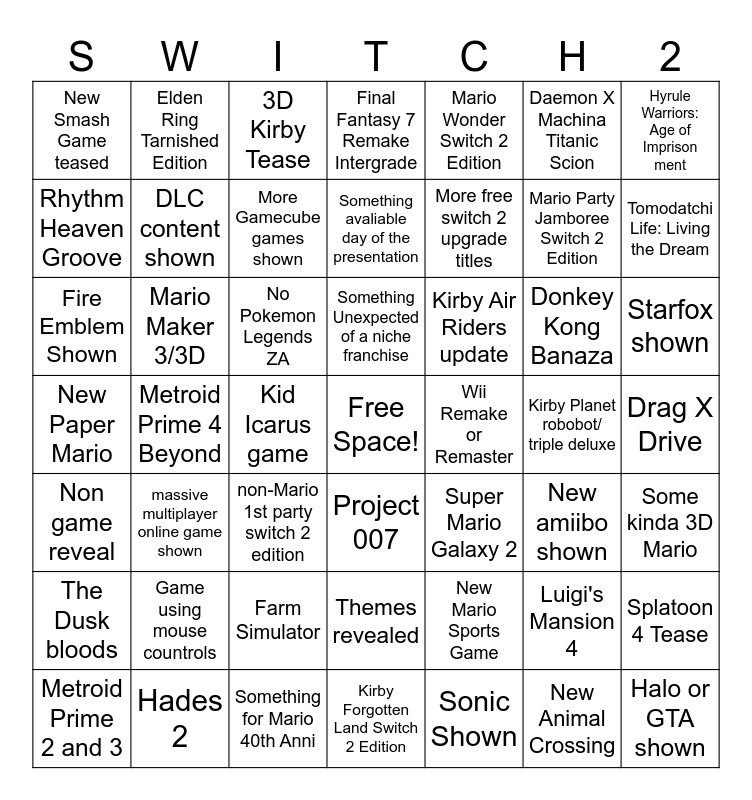 | S | W | I | T | C | H | 2 |
|---|---|---|---|---|---|---|
| New Smash Game teased | Elden Ring Tarnished Edition | 3D Kirby Tease | Final Fantasy 7 Remake Intergrade | Mario Wonder Switch 2 Edition | Daemon X Machina Titanic Scion | Hyrule Warriors: Age of Imprison ment |
| Rhythm Heaven Groove | DLC content shown | More Gamecube games shown | Something avaliable day of the presentation | More free switch 2 upgrade titles | Mario Party Jamboree Switch 2 Edition | Tomodatchi Life: Living the Dream |
| Fire Emblem Shown | Mario Maker 3/3D | No Pokemon Legends ZA | Something Unexpected of a niche franchise | Kirby Air Riders update | Donkey Kong Banaza | Starfox shown |
| New Paper Mario | Metroid Prime 4 Beyond | Kid Icarus game | Free Space! | Wii Remake or Remaster | Kirby Planet robobot/ triple deluxe | Drag X Drive |
| Non game reveal | massive multiplayer online game shown | non-Mario 1st party switch 2 edition | Project 007 | Super Mario Galaxy 2 | New amiibo shown | Some kinda 3D Mario |
| The Dusk bloods | Game using mouse countrols | Farm Simulator | Themes revealed | New Mario Sports Game | Luigi's Mansion 4 | Splatoon 4 Tease |
| Metroid Prime 2 and 3 | Hades 2 | Something for Mario 40th Anni | Kirby Forgotten Land Switch 2 Edition | Sonic Shown | New Animal Crossing | Halo or GTA shown |